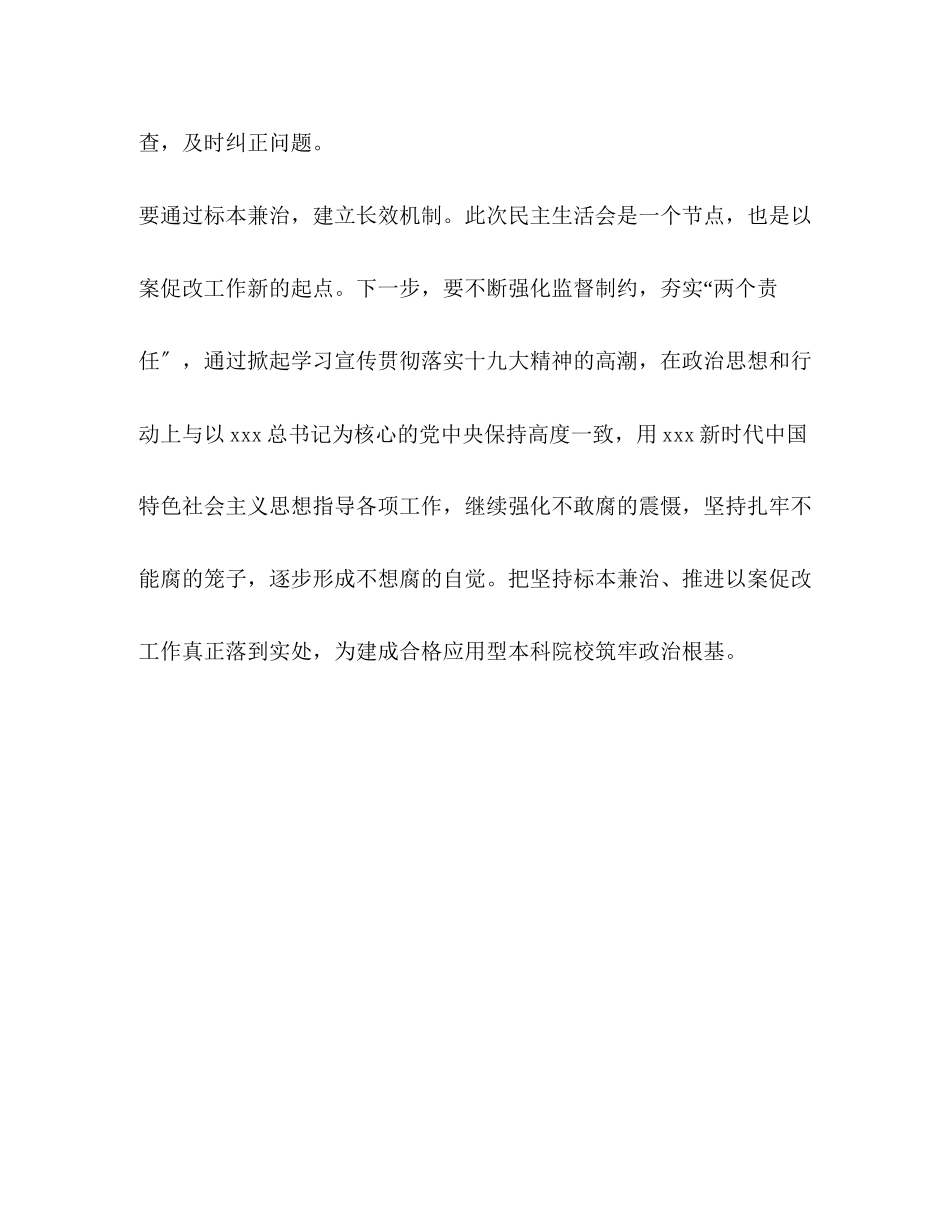 查，及时纠正问题。

要通过标本兼治，建立长效机制。此次民主生活会是一个节点，也是以案促改工作新的起点。下一步，要不断强化监督制约，夯实“两个责任″，通过掀起学习宣传贯彻落实十九大精神的高潮，在政治思想和行动上与以 xxx 总书记为核心的党中央保持高度一致，用 xxx 新时代中国特色社会主义思想指导各项工作，继续强化不敢腐的震慑，坚持扎牢不能腐的笼子，逐步形成不想腐的自觉。把坚持标本兼治、推进以案促改工作真正落到实处，为建成合格应用型本科院校筑牢政治根基。